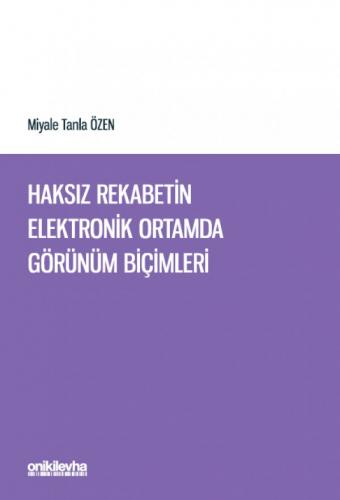 Miyale Tanla ÖZEN

HAKSIZ REKABETİN ELEKTRONİK ORTAMDA GÖRÜNÜM BİÇİMLERİ

onikilevha